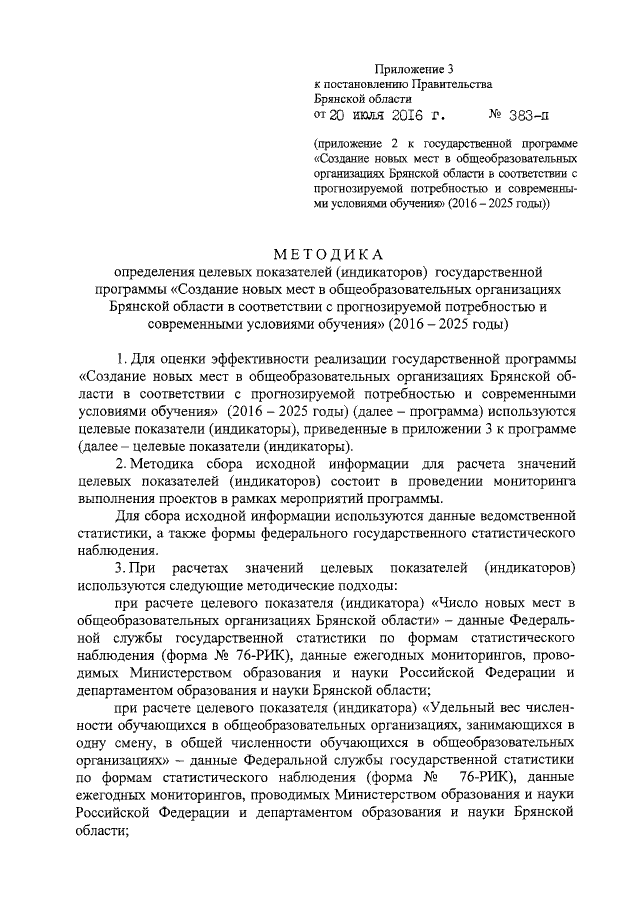 Приложение 3
к постановлению Правительства
Брянской области
от 20 июля 2016 г. № 383-п

(приложение 2 к государственной программе «Создание новых мест в общеобразовательных организациях Брянской области в соответствии с прогнозируемой потребностью и современными условиями обучения» (2016 – 2025 годы))

МЕТОДИКА
определения целевых показателей (индикаторов) государственной программы «Создание новых мест в общеобразовательных организациях Брянской области в соответствии с прогнозируемой потребностью и современными условиями обучения» (2016 – 2025 годы)

1. Для оценки эффективности реализации государственной программы «Создание новых мест в общеобразовательных организациях Брянской области в соответствии с прогнозируемой потребностью и современными условиями обучения» (2016 – 2025 годы) (далее – программа) используются целевые показатели (индикаторы), приведенные в приложении 3 к программе (далее – целевые показатели (индикаторы).

2. Методика сбора исходной информации для расчета значений целевых показателей (индикаторов) состоит в проведении мониторинга выполнения проектов в рамках мероприятий программы.

Для сбора исходной информации используются данные ведомственной статистики, а также формы федерального государственного статистического наблюдения.

3. При расчетах значений целевых показателей (индикаторов) используются следующие методические подходы:

при расчете целевого показателя (индикатора) «Число новых мест в общеобразовательных организациях Брянской области» – данные Федеральной службы государственной статистики по формам статистического наблюдения (форма № 76-РИК), данные ежегодных мониторингов, проводимых Министерством образования и науки Российской Федерации и департаментом образования и науки Брянской области;

при расчете целевого показателя (индикатора) «Удельный вес численности обучающихся в общеобразовательных организациях, занимающихся в одну смену, в общей численности обучающихся в общеобразовательных организациях» – данные Федеральной службы государственной статистики по формам статистического наблюдения (форма № 76-РИК), данные ежегодных мониторингов, проводимых Министерством образования и науки Российской Федерации и департаментом образования и науки Брянской области;